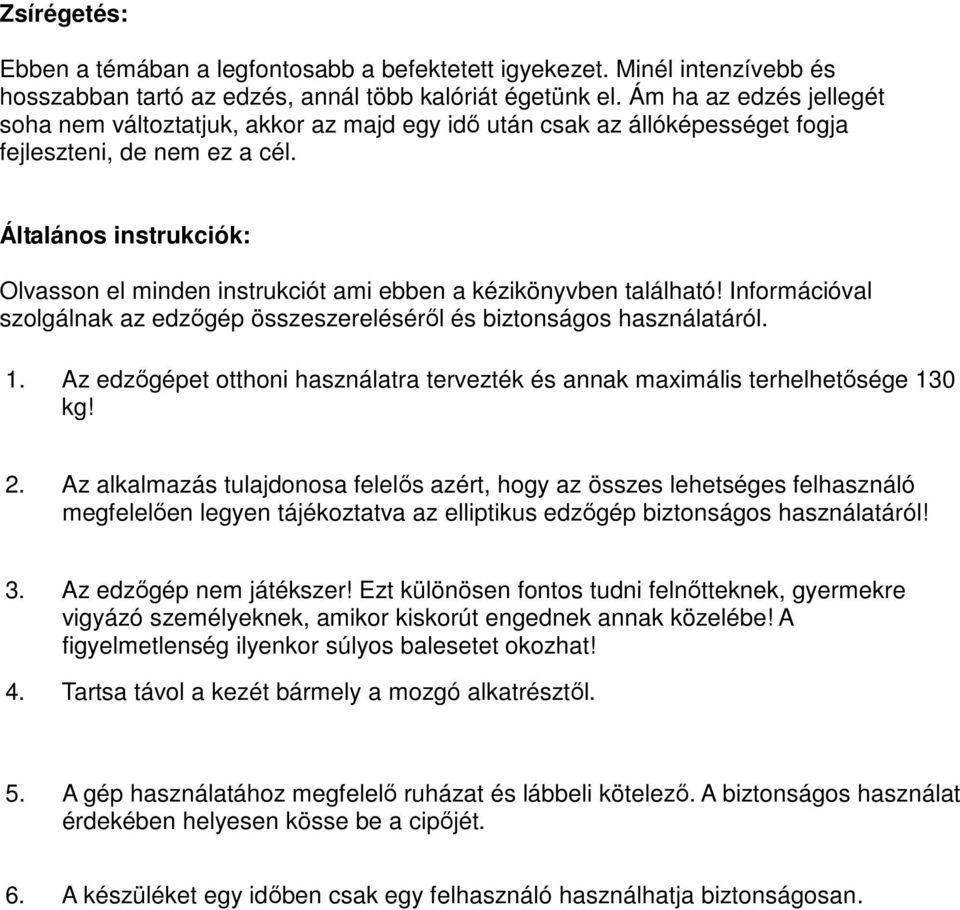 Zsírégetés:

Ebben a témában a legfontosabb a befektetett igyekezet. Minél intenzívebb és hosszabban tartó az edzés, annál több kalóriát égetünk el. Ám ha az edzés jellegét soha nem változtatjuk, akkor az majd egy idő után csak az állóképességet fogja fejleszteni, de nem ez a cél.

Általános instrukciók:

Olvasson el minden instrukciót ami ebben a kézikönyvben található! Információval szolgálnak az edzőgép összeszereléséről és biztonságos használatáról.

1. Az edzőgépet otthoni használatra tervezték és annak maximális terhelhetősége 130 kg!

2. Az alkalmazás tulajdonosa felelős azért, hogy az összes lehetséges felhasználó megfelelően legyen tájékoztatva az elliptikus edzőgép biztonságos használatáról!

3. Az edzőgép nem játékszer! Ezt különösen fontos tudni felnőtteknek, gyermekre vigyázó személyeknek, amikor kiskorút engednek annak közelébe! A figyelmetlenség ilyenkor súlyos balesetet okozhat!

4. Tartsa távol a kezét bármely a mozgó alkatrésztől.

5. A gép használatához megfelelő ruházat és lábbeli kötelező. A biztonságos használat érdekében helyesen kösse be a cipőjét.

6. A készüléket egy időben csak egy felhasználó használhatja biztonságosan.